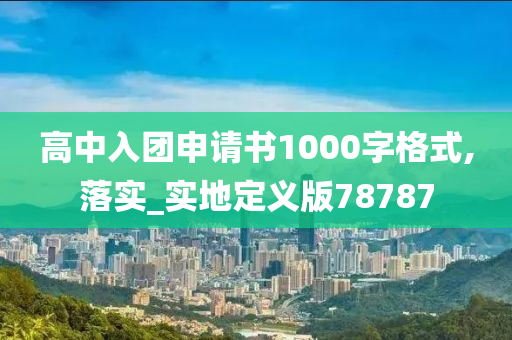 高中入团申请书1000字格式,落实_实地定义版78787